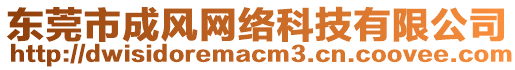 东莞市成风网络科技有限公司
http://dwisidoremacm3.cn.coovee.com